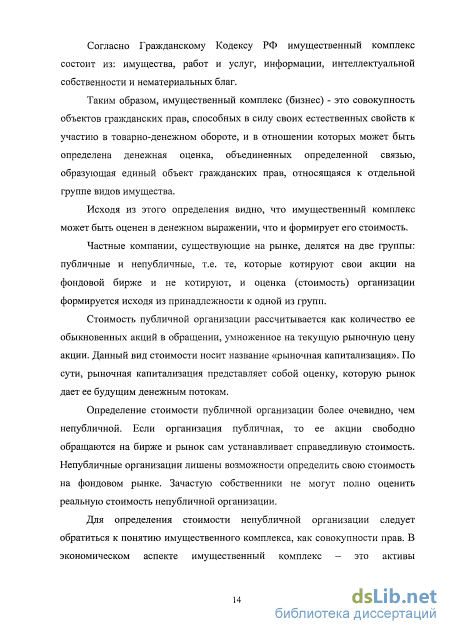 Согласно Гражданскому Кодексу РФ имущественный комплекс состоит из: имущества, работ и услуг, информации, интеллектуальной собственности и нематериальных благ.

Таким образом, имущественный комплекс (бизнес) - это совокупность объектов гражданских прав, способных в силу своих естественных свойств к участию в товарно-денежном обороте, и в отношении которых может быть определена денежная оценка, объединенных определенной связью, образующая единый объект гражданских прав, относящаяся к отдельной группе видов имущества.

Исходя из этого определения видно, что имущественный комплекс может быть оценен в денежном выражении, что и формирует его стоимость.

Частные компании, существующие на рынке, делятся на две группы: публичные и непубличные, т.е. те, которые котируют свои акции на фондовой бирже и не котируют, и оценка (стоимость) организации формируется исходя из принадлежности к одной из групп.

Стоимость публичной организации рассчитывается как количество ее обыкновенных акций в обращении, умноженное на текущую рыночную цену акции. Данный вид стоимости носит название «рыночная капитализация». По сути, рыночная капитализация представляет собой оценку, которую рынок дает ее будущим денежным потокам.

Определение стоимости публичной организации более очевидно, чем непубличной. Если организация публичная, то ее акции свободно обращаются на бирже и рынок сам устанавливает справедливую стоимость. Непубличные организации лишены возможности определить свою стоимость на фондовом рынке. Зачастую собственники не могут полно оценить реальную стоимость непубличной организации.

Для определения стоимости непубличной организации следует обратиться к понятию имущественного комплекса, как совокупности прав. В экономическом аспекте имущественный комплекс – это активы

14

dsLib.net
библиотека диссертаций